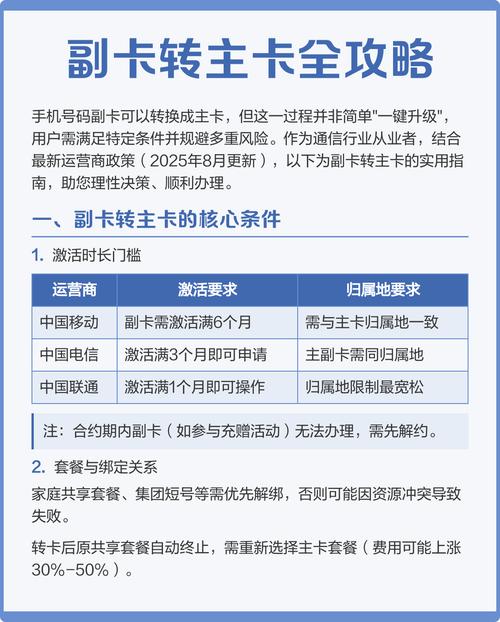 副卡转主卡全攻略

手机号码副卡可以转换成主卡，但这一过程并非简单"一键升级"，用户需满足特定条件并规避多重风险。作为通信行业从业者，结合最新运营商政策（2025年8月更新），以下为副卡转主卡的实用指南，助您理性决策、顺利办理。

一、副卡转主卡的核心条件

1. 激活时长门槛

| 运营商 | 激活要求 | 归属地要求 |
|---|---|---|
| 中国移动 | 副卡需激活满6个月 | 需与主卡归属地一致 |
| 中国电信 | 激活满3个月即可申请 | 主副卡需同归属地 |
| 中国联通 | 激活满1个月即可操作 | 归属地限制最宽松 |

注：合约期内副卡（如参与充赠活动）无法办理，需先解约。

2. 套餐与绑定关系

家庭共享套餐、集团短号等需优先解绑，否则可能因资源冲突导致失败。

转卡后原共享套餐自动终止，需重新选择主卡套餐（费用可能上涨30%-50%）。